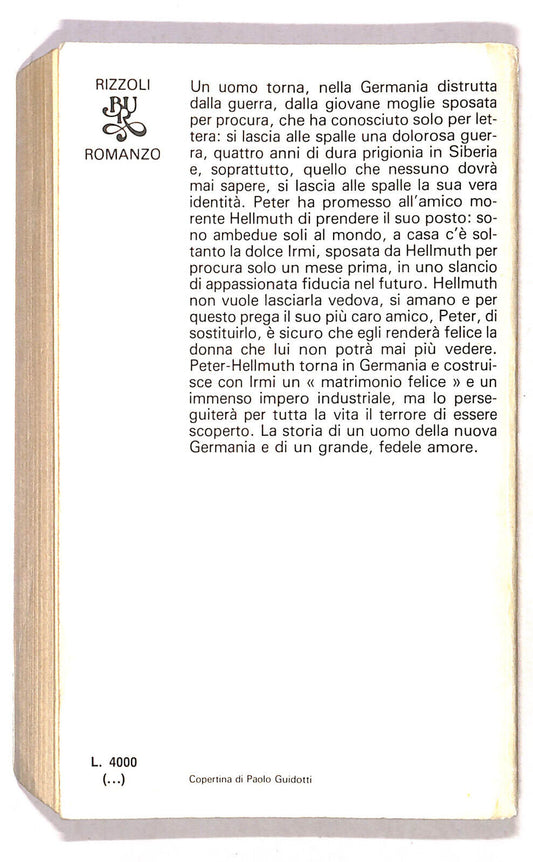 RIZZOLI
BUR
ROMANZO

Un uomo torna, nella Germania distrutta dalla guerra, dalla giovane moglie sposata per procura, che ha conosciuto solo per lettera: si lascia alle spalle una dolorosa guerra, quattro anni di dura prigionia in Siberia e, soprattutto, quello che nessuno dovrà mai sapere, si lascia alle spalle la sua vera identità. Peter ha promesso all'amico morente Hellmuth di prendere il suo posto: sono ambedue soli al mondo, a casa c'è soltanto la dolce Irmi, sposata da Hellmuth per procura solo un mese prima, in uno slancio di appassionata fiducia nel futuro. Hellmuth non vuole lasciarla vedova, si amano e per questo prega il suo più caro amico, Peter, di sostituirlo, è sicuro che egli renderà felice la donna che lui non potrà mai più vedere. Peter-Hellmuth torna in Germania e costruisce con Irmi un « matrimonio felice » e un immenso impero industriale, ma lo perseguiterà per tutta la vita il terrore di essere scoperto. La storia di un uomo della nuova Germania e di un grande, fedele amore.

L. 4000
(...)

Copertina di Paolo Guidotti